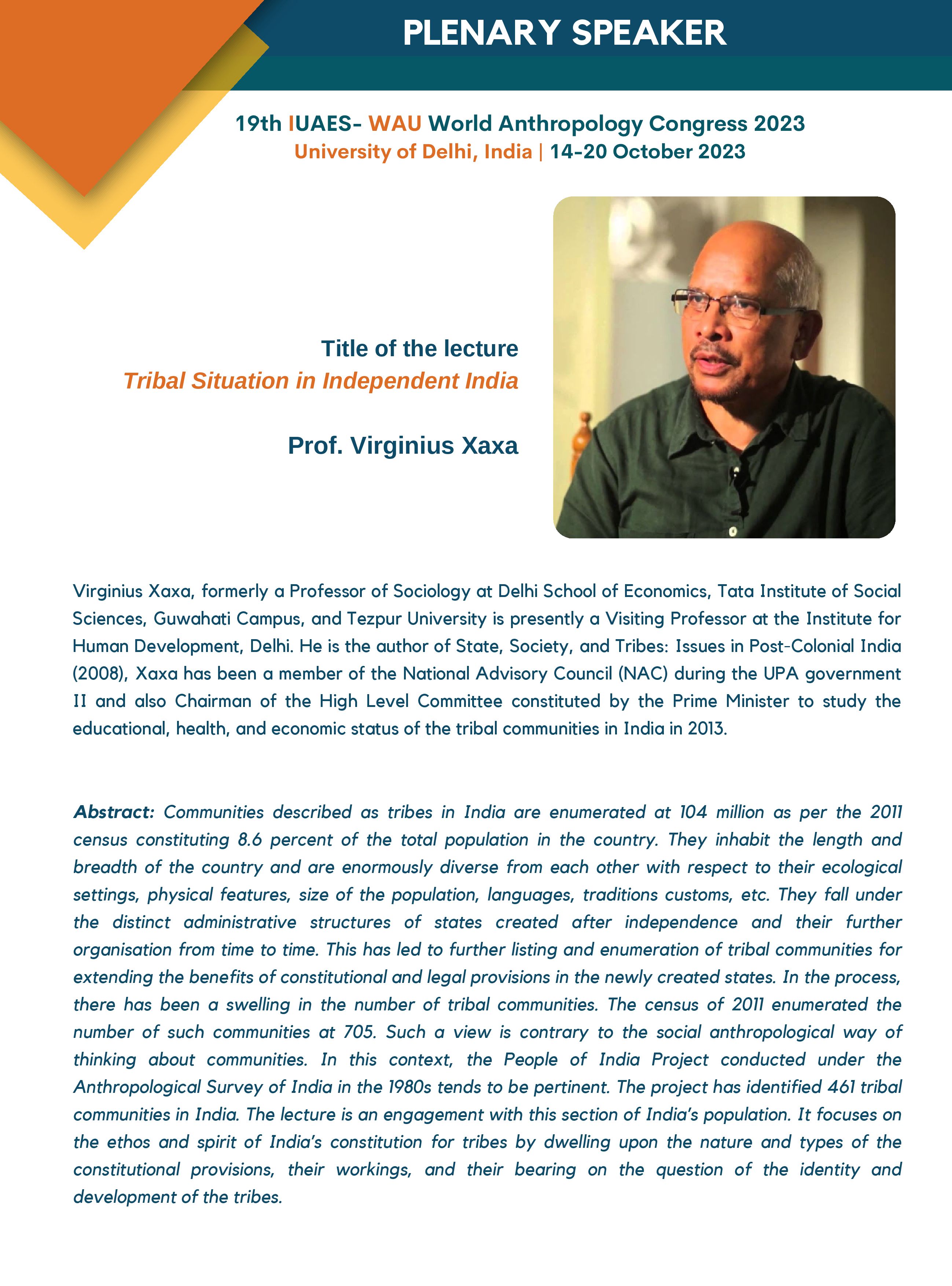 PLENARY SPEAKER

19th IUAES- WAU World Anthropology Congress 2023
University of Delhi, India | 14-20 October 2023

Title of the lecture
Tribal Situation in Independent India

Prof. Virginius Xaxa

Virginius Xaxa, formerly a Professor of Sociology at Delhi School of Economics, Tata Institute of Social Sciences, Guwahati Campus, and Tezpur University is presently a Visiting Professor at the Institute for Human Development, Delhi. He is the author of State, Society, and Tribes: Issues in Post-Colonial India (2008), Xaxa has been a member of the National Advisory Council (NAC) during the UPA government II and also Chairman of the High Level Committee constituted by the Prime Minister to study the educational, health, and economic status of the tribal communities in India in 2013.

Abstract: Communities described as tribes in India are enumerated at 104 million as per the 2011 census constituting 8.6 percent of the total population in the country. They inhabit the length and breadth of the country and are enormously diverse from each other with respect to their ecological settings, physical features, size of the population, languages, traditions customs, etc. They fall under the distinct administrative structures of states created after independence and their further organisation from time to time. This has led to further listing and enumeration of tribal communities for extending the benefits of constitutional and legal provisions in the newly created states. In the process, there has been a swelling in the number of tribal communities. The census of 2011 enumerated the number of such communities at 705. Such a view is contrary to the social anthropological way of thinking about communities. In this context, the People of India Project conducted under the Anthropological Survey of India in the 1980s tends to be pertinent. The project has identified 461 tribal communities in India. The lecture is an engagement with this section of India's population. It focuses on the ethos and spirit of India's constitution for tribes by dwelling upon the nature and types of the constitutional provisions, their workings, and their bearing on the question of the identity and development of the tribes.